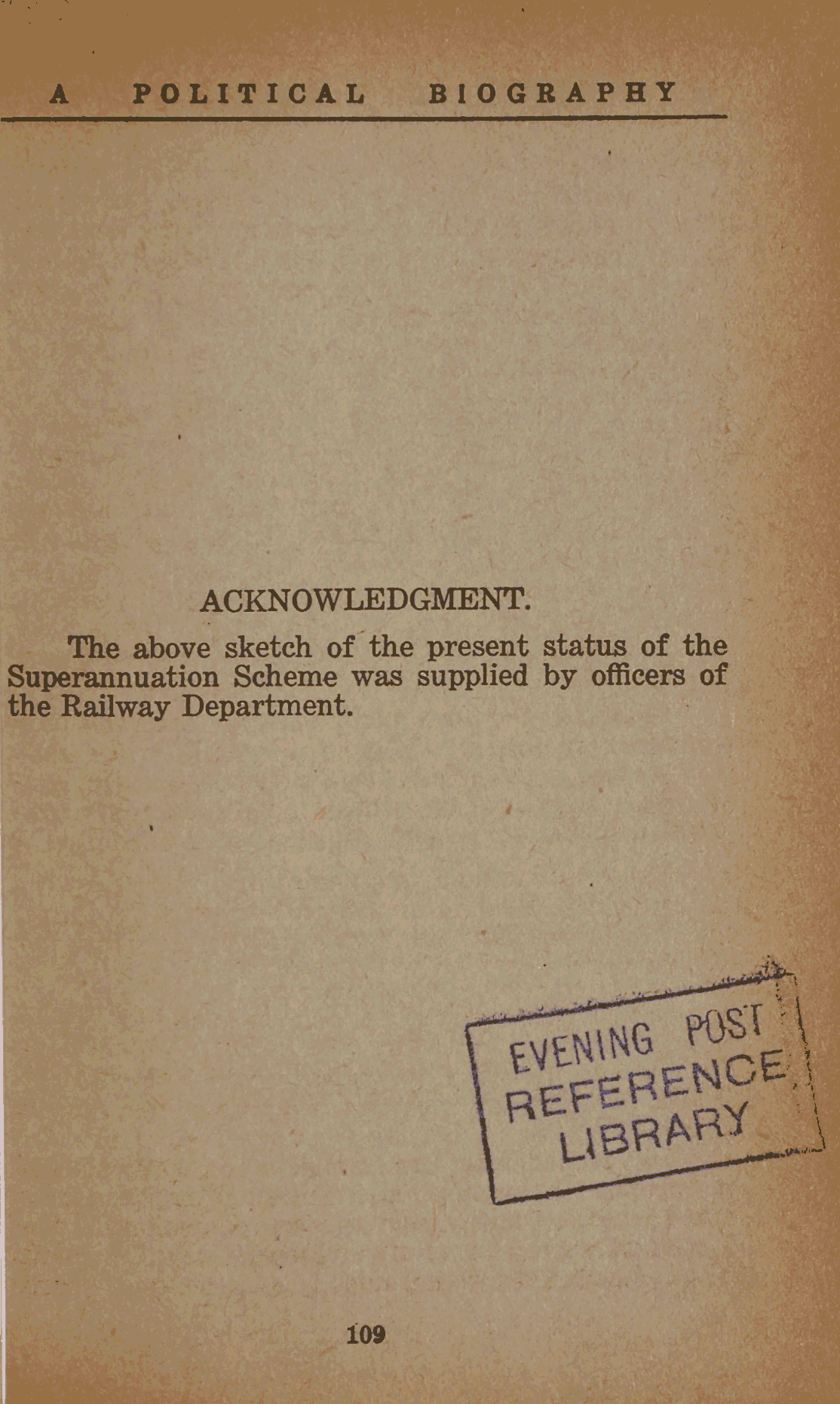 A POLITICAL BIOGRAPHY

ACKNOWLEDGMENT.

The above sketch of the present status of the Superannuation Scheme was supplied by officers of the Railway Department.

EVENING POST
REFERENCE
LIBRARY

109